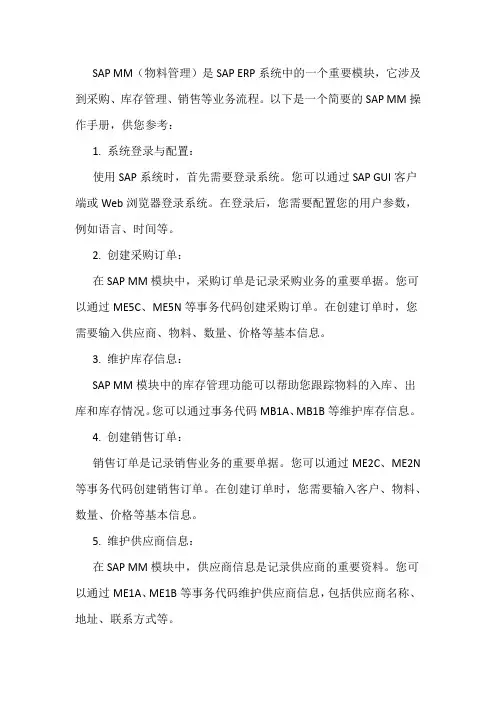 SAP MM（物料管理）是 SAP ERP 系统中的一个重要模块，它涉及到采购、库存管理、销售等业务流程。以下是一个简要的 SAP MM 操作手册，供您参考：

1. 系统登录与配置：

使用 SAP 系统时，首先需要登录系统。您可以通过 SAP GUI 客户端或 Web 浏览器登录系统。在登录后，您需要配置您的用户参数，例如语言、时间等。

2. 创建采购订单：

在 SAP MM 模块中，采购订单是记录采购业务的重要单据。您可以通过 ME5C、ME5N 等事务代码创建采购订单。在创建订单时，您需要输入供应商、物料、数量、价格等基本信息。

3. 维护库存信息：

SAP MM 模块中的库存管理功能可以帮助您跟踪物料的入库、出库和库存情况。您可以通过事务代码 MB1A、MB1B 等维护库存信息。

4. 创建销售订单：

销售订单是记录销售业务的重要单据。您可以通过 ME2C、ME2N 等事务代码创建销售订单。在创建订单时，您需要输入客户、物料、数量、价格等基本信息。

5. 维护供应商信息：

在 SAP MM 模块中，供应商信息是记录供应商的重要资料。您可以通过 ME1A、ME1B 等事务代码维护供应商信息，包括供应商名称、地址、联系方式等。